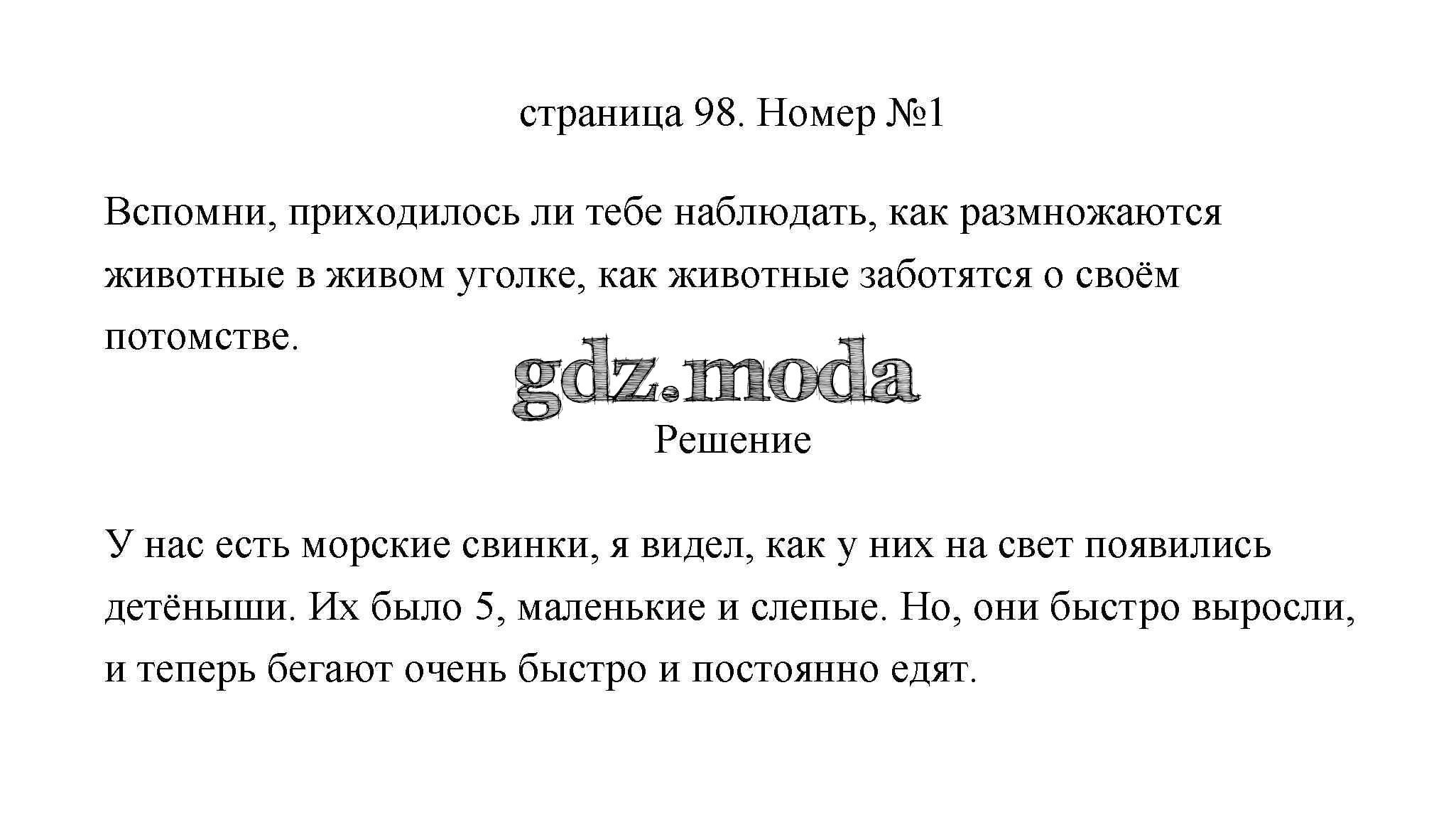 страница 98. Номер №1

Вспомни, приходилось ли тебе наблюдать, как размножаются животные в живом уголке, как животные заботятся о своём потомстве.

gdz.moda

Решение

У нас есть морские свинки, я видел, как у них на свет появились детёныши. Их было 5, маленькие и слепые. Но, они быстро выросли, и теперь бегают очень быстро и постоянно едят.